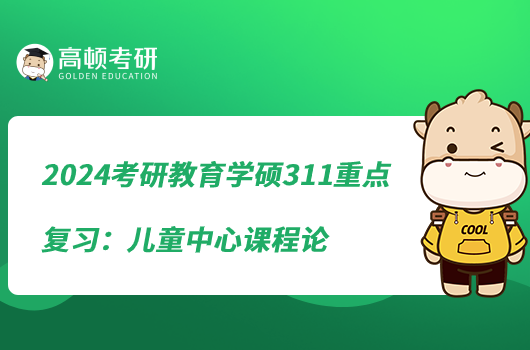 高顿考研
GOLDEN EDUCATION

2024考研教育学硕311重点复习：儿童中心课程论

COOL